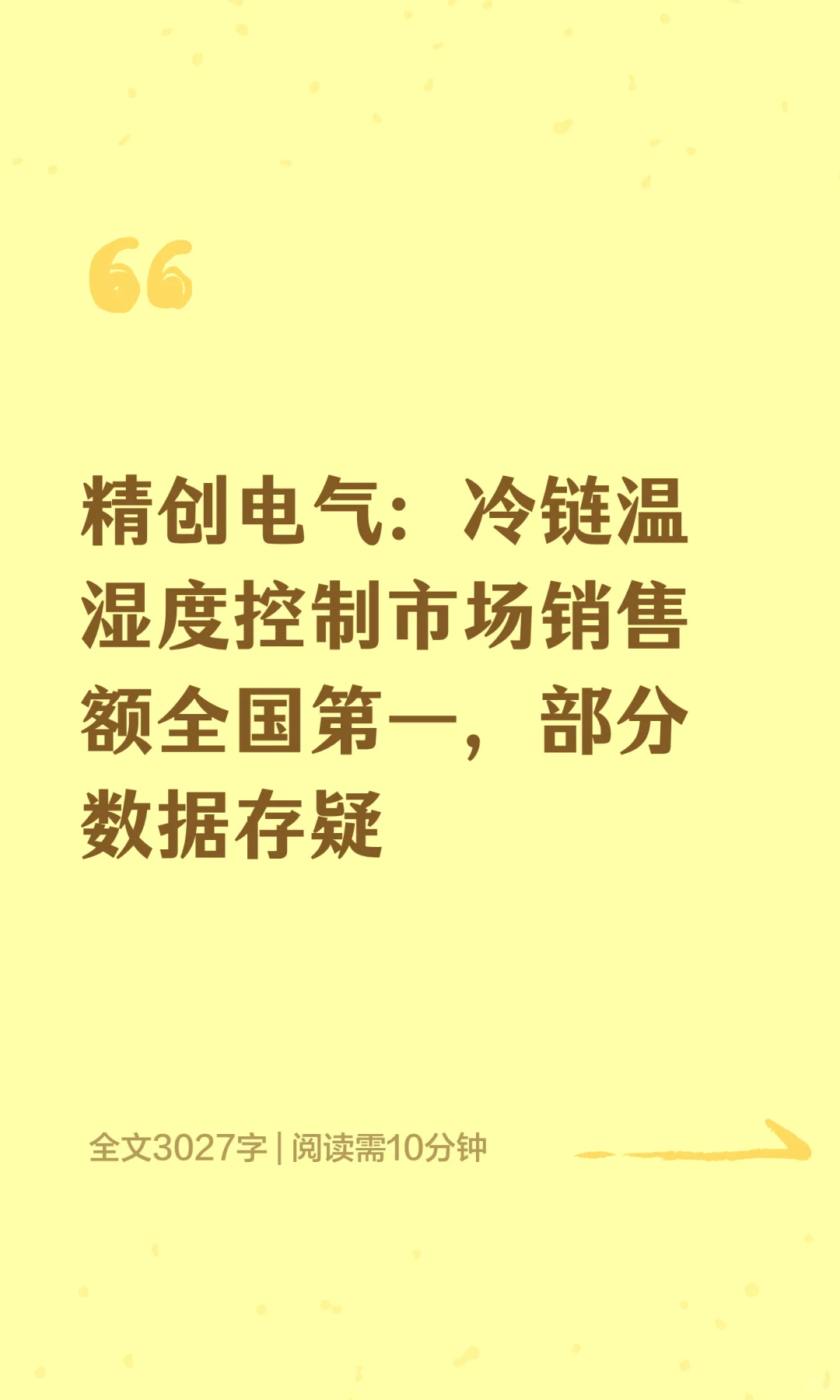 精创电气：冷链温湿度控制市场销售额全国第一，部分数据存疑

全文3027字 | 阅读需10分钟